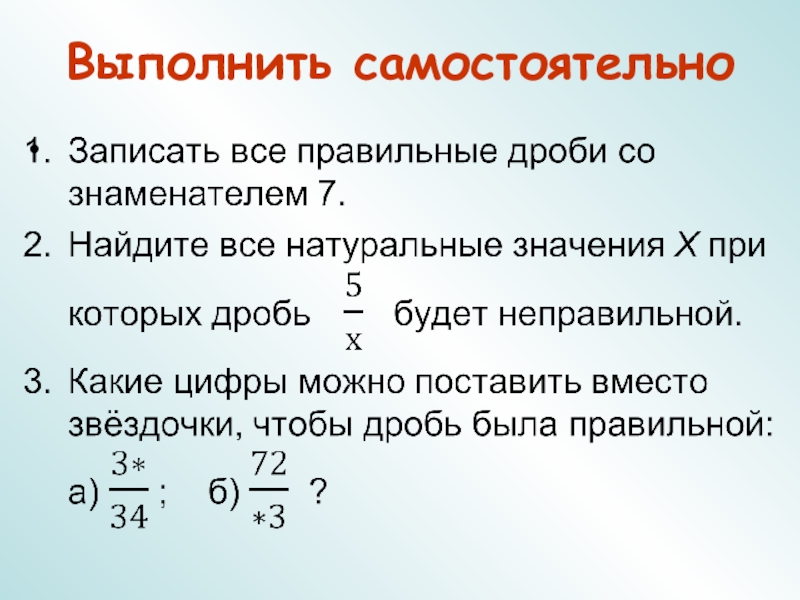 Выполнить самостоятельно

1. Записать все правильные дроби со знаменателем 7.

2. Найдите все натуральные значения X при которых дробь $\frac{5}{x}$ будет неправильной.

3. Какие цифры можно поставить вместо звёздочки, чтобы дробь была правильной:
а) $\frac{3*}{34}$ ; б) $\frac{72}{*3}$ ?